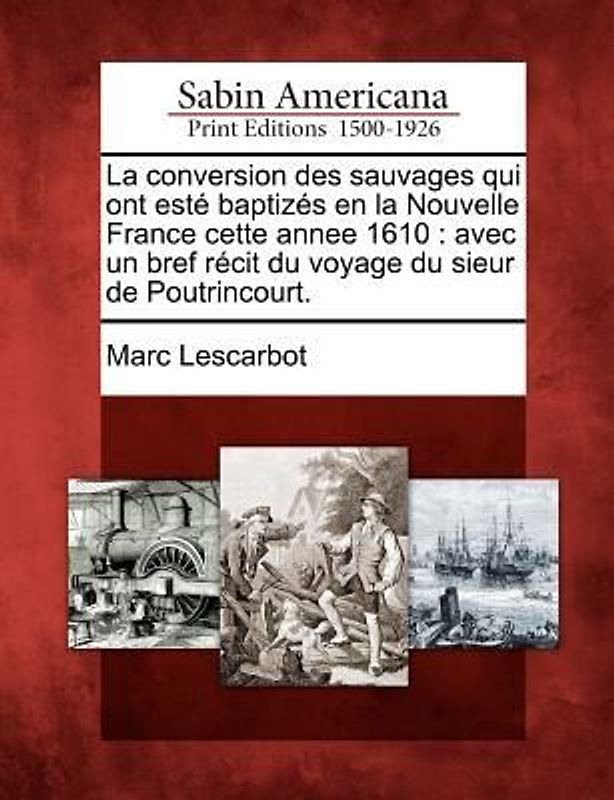 Sabin Americana
Print Editions 1500-1926

La conversion des sauvages qui ont esté baptizés en la Nouvelle France cette annee 1610 : avec un bref récit du voyage du sieur de Poutrincourt.

Marc Lescarbot